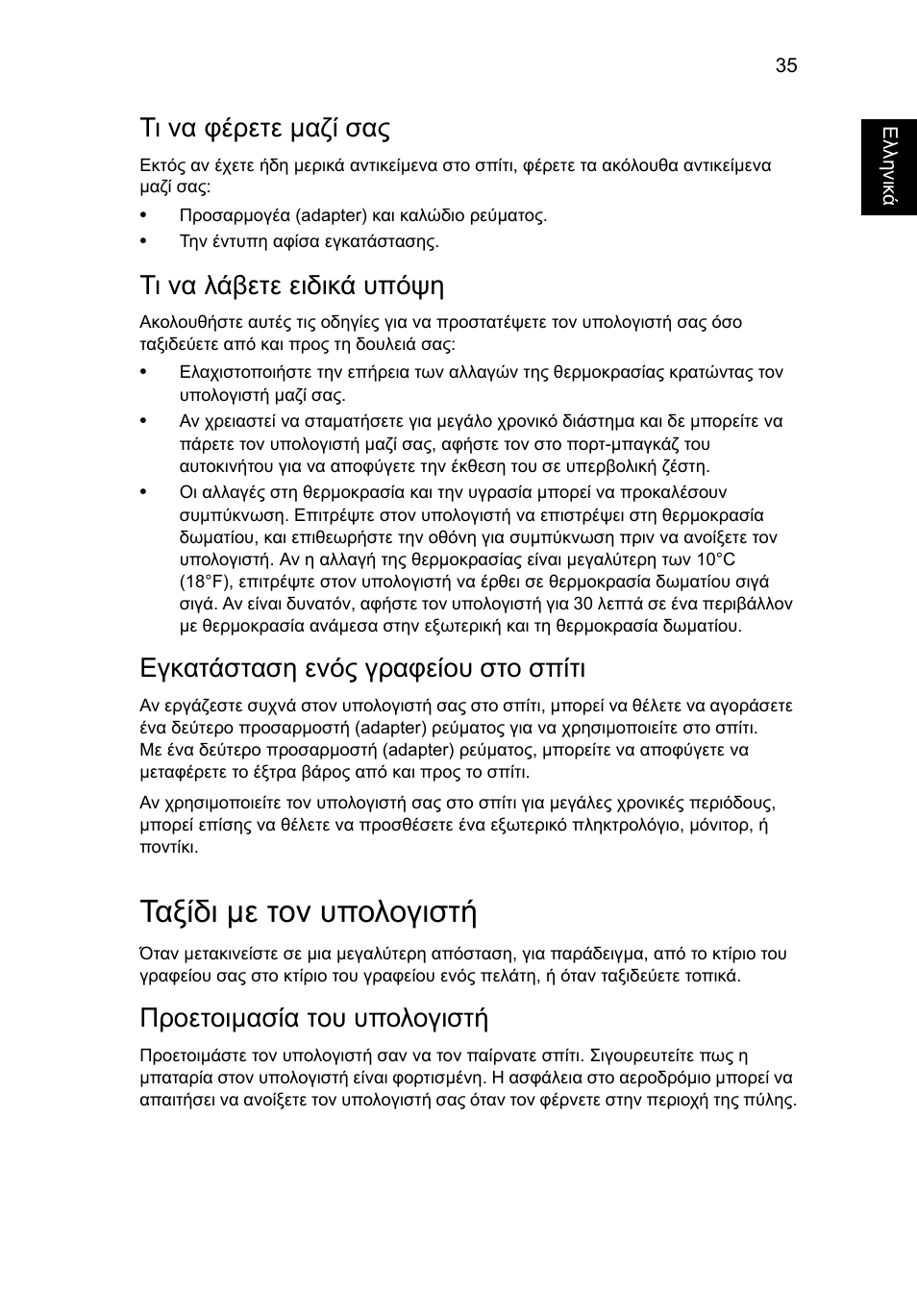 35

Ελληνικά

Τι να φέρετε μαζί σας

Εκτός αν έχετε ήδη μερικά αντικείμενα στο σπίτι, φέρετε τα ακόλουθα αντικείμενα μαζί σας:

• Προσαρμογέα (adapter) και καλώδιο ρεύματος.
• Την έντυπη αφίσα εγκατάστασης.

Τι να λάβετε ειδικά υπόψη

Ακολουθήστε αυτές τις οδηγίες για να προστατέψετε τον υπολογιστή σας όσο ταξιδεύετε από και προς τη δουλειά σας:

• Ελαχιστοποιήστε την επήρεια των αλλαγών της θερμοκρασίας κρατώντας τον υπολογιστή μαζί σας.
• Αν χρειαστεί να σταματήσετε για μεγάλο χρονικό διάστημα και δε μπορείτε να πάρετε τον υπολογιστή μαζί σας, αφήστε τον στο πορτ-μπαγκάζ του αυτοκινήτου για να αποφύγετε την έκθεση του σε υπερβολική ζέστη.
• Οι αλλαγές στη θερμοκρασία και την υγρασία μπορεί να προκαλέσουν συμπύκνωση. Επιτρέψτε στον υπολογιστή να επιστρέψει στη θερμοκρασία δωματίου, και επιθεωρήστε την οθόνη για συμπύκνωση πριν να ανοίξετε τον υπολογιστή. Αν η αλλαγή της θερμοκρασίας είναι μεγαλύτερη των 10°C (18°F), επιτρέψτε στον υπολογιστή να έρθει σε θερμοκρασία δωματίου σιγά σιγά. Αν είναι δυνατόν, αφήστε τον υπολογιστή για 30 λεπτά σε ένα περιβάλλον με θερμοκρασία ανάμεσα στην εξωτερική και τη θερμοκρασία δωματίου.

Εγκατάσταση ενός γραφείου στο σπίτι

Αν εργάζεστε συχνά στον υπολογιστή σας στο σπίτι, μπορεί να θέλετε να αγοράσετε ένα δεύτερο προσαρμοστή (adapter) ρεύματος για να χρησιμοποιείτε στο σπίτι. Με ένα δεύτερο προσαρμοστή (adapter) ρεύματος, μπορείτε να αποφύγετε να μεταφέρετε το έξτρα βάρος από και προς το σπίτι.

Αν χρησιμοποιείτε τον υπολογιστή σας στο σπίτι για μεγάλες χρονικές περιόδους, μπορεί επίσης να θέλετε να προσθέσετε ένα εξωτερικό πληκτρολόγιο, μόνιτορ, ή ποντίκι.

Ταξίδι με τον υπολογιστή

Όταν μετακινείστε σε μια μεγαλύτερη απόσταση, για παράδειγμα, από το κτίριο του γραφείου σας στο κτίριο του γραφείου ενός πελάτη, ή όταν ταξιδεύετε τοπικά.

Προετοιμασία του υπολογιστή

Προετοιμάστε τον υπολογιστή σαν να τον παίρνατε σπίτι. Σιγουρευτείτε πως η μπαταρία στον υπολογιστή είναι φορτισμένη. Η ασφάλεια στο αεροδρόμιο μπορεί να απαιτήσει να ανοίξετε τον υπολογιστή σας όταν τον φέρνετε στην περιοχή της πύλης.